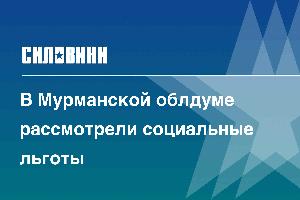 СИЛОВИКИ

В Мурманской облдуме рассмотрели социальные льготы